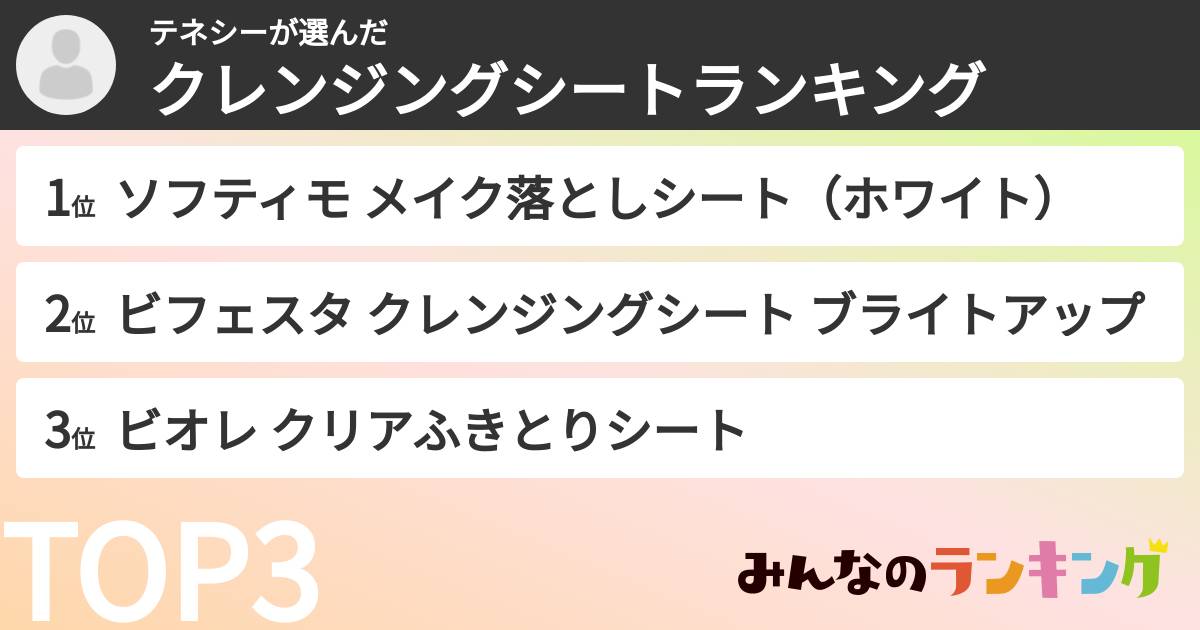 テネシーが選んだ
クレンジングシートランキング

1位 ソフティモ メイク落としシート（ホワイト）

2位 ビフェスタ クレンジングシート ブライトアップ

3位 ビオレ クリアふきとりシート

TOP3

みんなのランキング